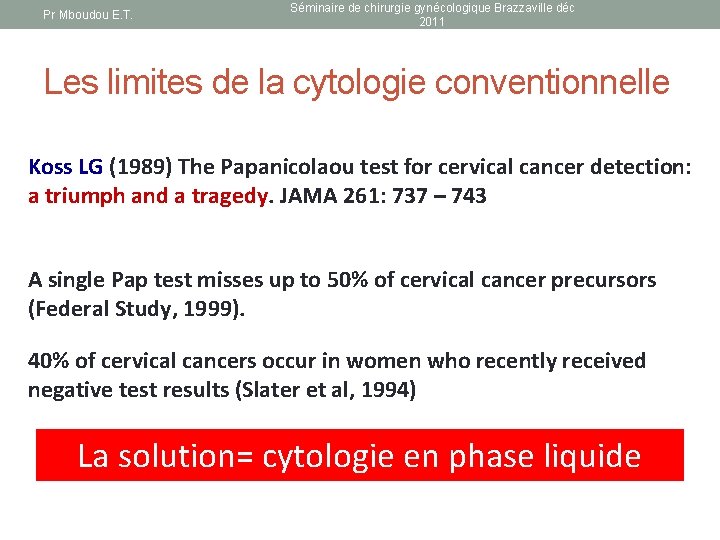 Pr Mboudou E.T.

Séminaire de chirurgie gynécologique Brazzaville déc 2011

Les limites de la cytologie conventionnelle

Koss LG (1989) The Papanicolaou test for cervical cancer detection: a triumph and a tragedy. JAMA 261: 737 – 743

A single Pap test misses up to 50% of cervical cancer precursors (Federal Study, 1999).

40% of cervical cancers occur in women who recently received negative test results (Slater et al, 1994)

La solution= cytologie en phase liquide